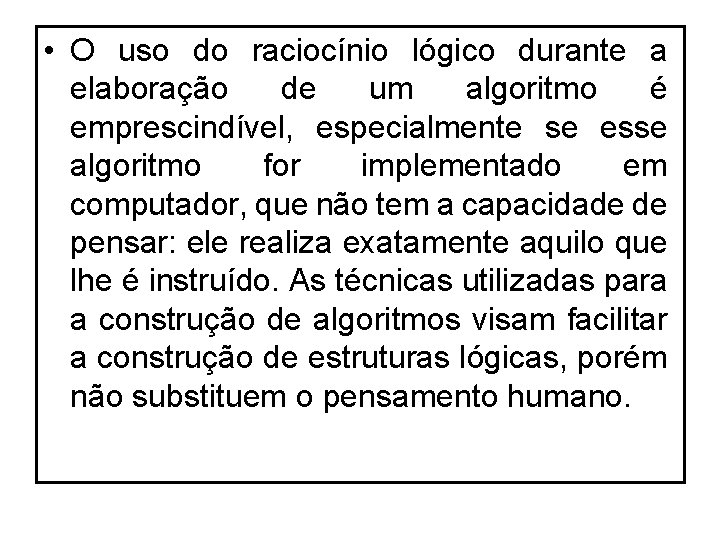 • O uso do raciocínio lógico durante a elaboração de um algoritmo é emprescindível, especialmente se esse algoritmo for implementado em computador, que não tem a capacidade de pensar: ele realiza exatamente aquilo que lhe é instruído. As técnicas utilizadas para a construção de algoritmos visam facilitar a construção de estruturas lógicas, porém não substituem o pensamento humano.